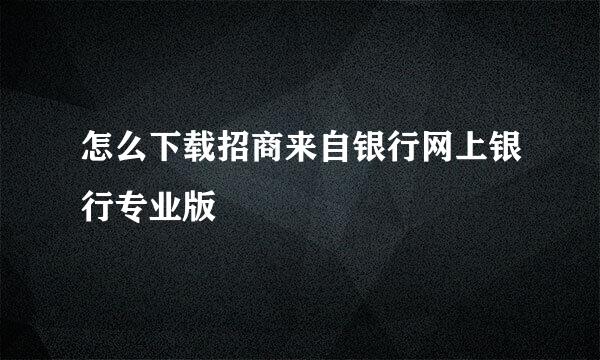 怎么下载招商来自银行网上银行专业版